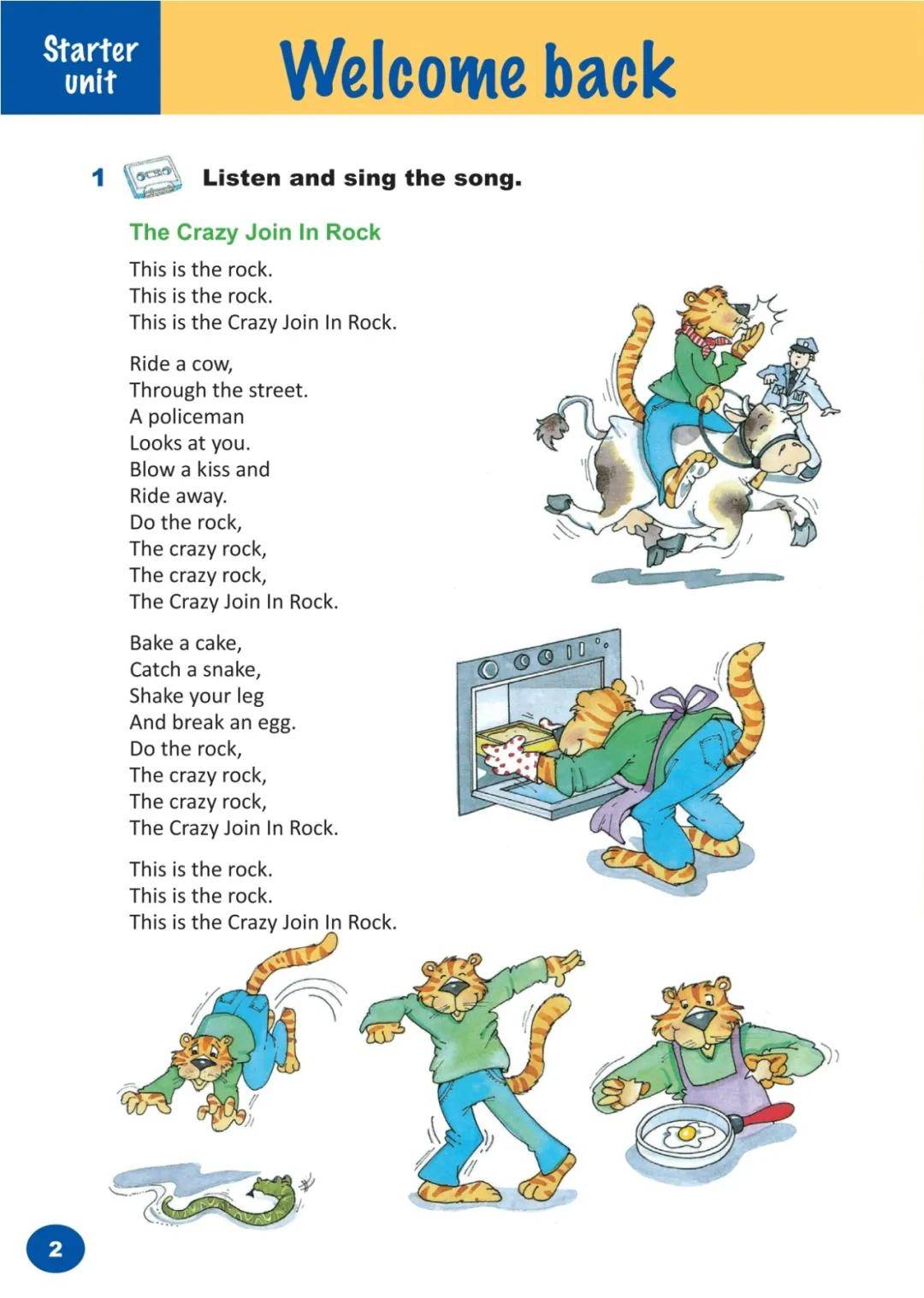 Starter unit

Welcome back

1 Listen and sing the song.

The Crazy Join In Rock

This is the rock.
This is the rock.
This is the Crazy Join In Rock.

Ride a cow,
Through the street.
A policeman
Looks at you.
Blow a kiss and
Ride away.
Do the rock,
The crazy rock,
The crazy rock,
The Crazy Join In Rock.

Bake a cake,
Catch a snake,
Shake your leg
And break an egg.
Do the rock,
The crazy rock,
The crazy rock,
The Crazy Join In Rock.

This is the rock.
This is the rock.
This is the Crazy Join In Rock.

2